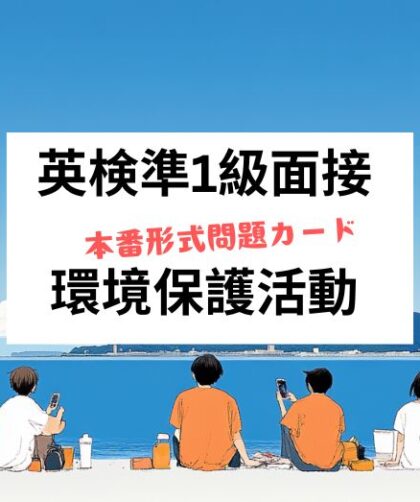 英検準1級面接

本番形式問題カード

環境保護活動